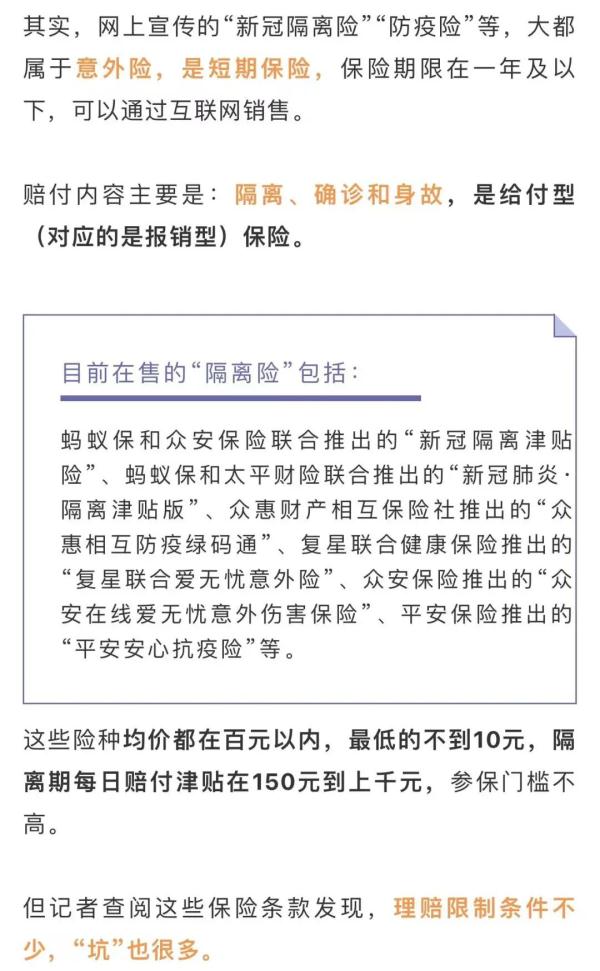 其实，网上宣传的“新冠隔离险”“防疫险”等，大都属于意外险，是短期保险，保险期限在一年及以下，可以通过互联网销售。

赔付内容主要是：隔离、确诊和身故，是给付型（对应的是报销型）保险。

目前在售的“隔离险”包括：

蚂蚁保和众安保险联合推出的“新冠隔离津贴险”、蚂蚁保和太平财险联合推出的“新冠肺炎·隔离津贴版”、众惠财产相互保险社推出的“众惠相互防疫绿码通”、复星联合健康保险推出的“复星联合爱无忧意外险”、众安保险推出的“众安在线爱无忧意外伤害保险”、平安保险推出的“平安安心抗疫险”等。

这些险种均价都在百元以内，最低的不到10元，隔离期每日赔付津贴在150元到上千元，参保门槛不高。

但记者查阅这些保险条款发现，理赔限制条件不少，“坑”也很多。